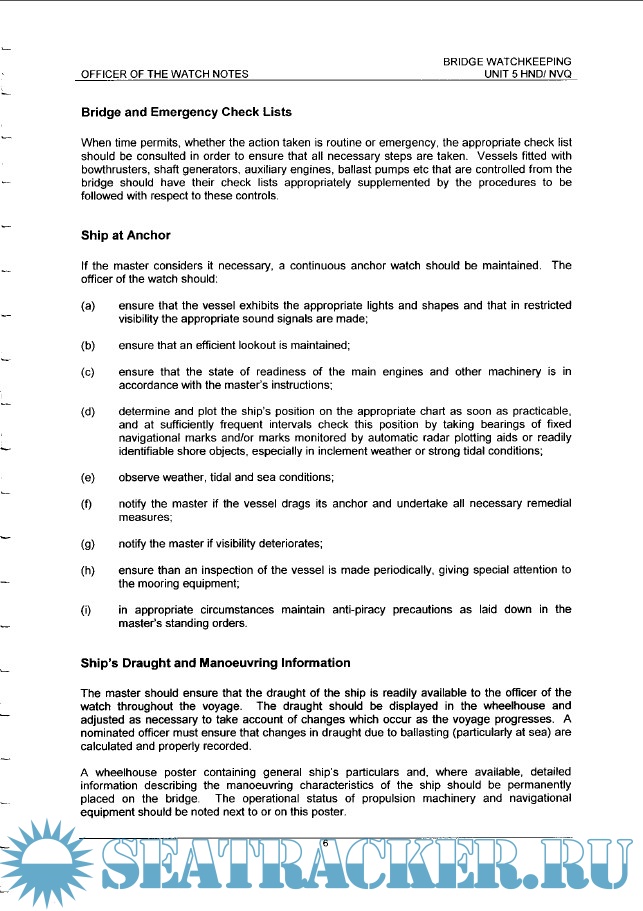 OFFICER OF THE WATCH NOTES

BRIDGE WATCHKEEPING
UNIT 5 HND/ NVQ

Bridge and Emergency Check Lists

When time permits, whether the action taken is routine or emergency, the appropriate check list should be consulted in order to ensure that all necessary steps are taken. Vessels fitted with bowthrusters, shaft generators, auxiliary engines, ballast pumps etc that are controlled from the bridge should have their check lists appropriately supplemented by the procedures to be followed with respect to these controls.

Ship at Anchor

If the master considers it necessary, a continuous anchor watch should be maintained. The officer of the watch should:

(a) ensure that the vessel exhibits the appropriate lights and shapes and that in restricted visibility the appropriate sound signals are made;

(b) ensure that an efficient lookout is maintained;

(c) ensure that the state of readiness of the main engines and other machinery is in accordance with the master's instructions;

(d) determine and plot the ship's position on the appropriate chart as soon as practicable, and at sufficiently frequent intervals check this position by taking bearings of fixed navigational marks and/or marks monitored by automatic radar plotting aids or readily identifiable shore objects, especially in inclement weather or strong tidal conditions;

(e) observe weather, tidal and sea conditions;

(f) notify the master if the vessel drags its anchor and undertake all necessary remedial measures;

(g) notify the master if visibility deteriorates;

(h) ensure than an inspection of the vessel is made periodically, giving special attention to the mooring equipment;

(i) in appropriate circumstances maintain anti-piracy precautions as laid down in the master's standing orders.

Ship's Draught and Manoeuvring Information

The master should ensure that the draught of the ship is readily available to the officer of the watch throughout the voyage. The draught should be displayed in the wheelhouse and adjusted as necessary to take account of changes which occur as the voyage progresses. A nominated officer must ensure that changes in draught due to ballasting (particularly at sea) are calculated and properly recorded.

A wheelhouse poster containing general ship's particulars and, where available, detailed information describing the manoeuvring characteristics of the ship should be permanently placed on the bridge. The operational status of propulsion machinery and navigational equipment should be noted next to or on this poster.

6

SEATRACKER.RU